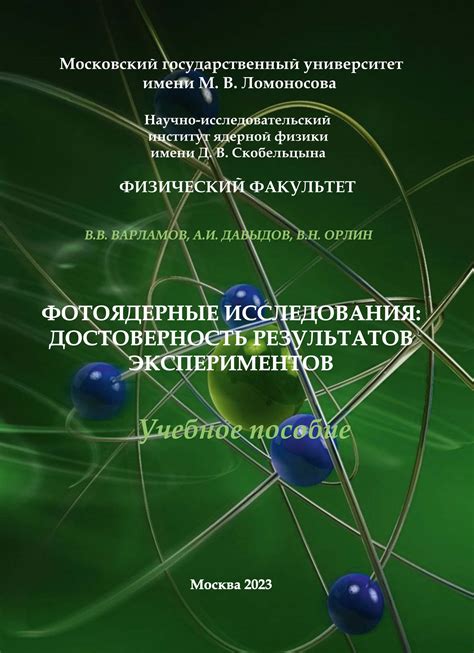 Московский государственный университет
имени М. В. Ломоносова

Научно-исследовательский
институт ядерной физики
имени Д. В. Скобельцына

ФИЗИЧЕСКИЙ ФАКУЛЬТЕТ

В.В. ВАРЛАМОВ, А.И. ДАВЫДОВ, В.Н. ОРЛИН

ФОТОЯДЕРНЫЕ ИССЛЕДОВАНИЯ:
ДОСТОВЕРНОСТЬ РЕЗУЛЬТАТОВ
ЭКСПЕРИМЕНТОВ

Учебное пособие

Москва 2023